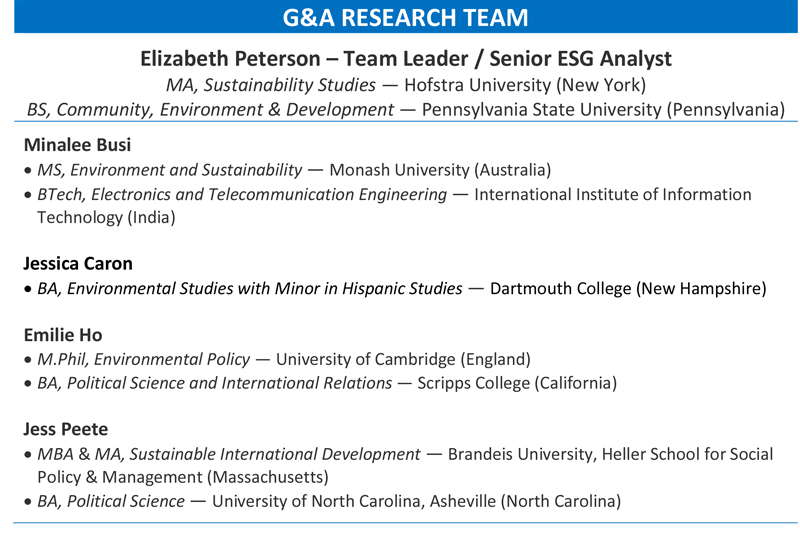 G&A RESEARCH TEAM

Elizabeth Peterson – Team Leader / Senior ESG Analyst
MA, Sustainability Studies — Hofstra University (New York)
BS, Community, Environment & Development — Pennsylvania State University (Pennsylvania)

Minalee Busi
• MS, Environment and Sustainability — Monash University (Australia)
• BTech, Electronics and Telecommunication Engineering — International Institute of Information Technology (India)

Jessica Caron
• BA, Environmental Studies with Minor in Hispanic Studies — Dartmouth College (New Hampshire)

Emilie Ho
• M.Phil, Environmental Policy — University of Cambridge (England)
• BA, Political Science and International Relations — Scripps College (California)

Jess Peete
• MBA & MA, Sustainable International Development — Brandeis University, Heller School for Social Policy & Management (Massachusetts)
• BA, Political Science — University of North Carolina, Asheville (North Carolina)